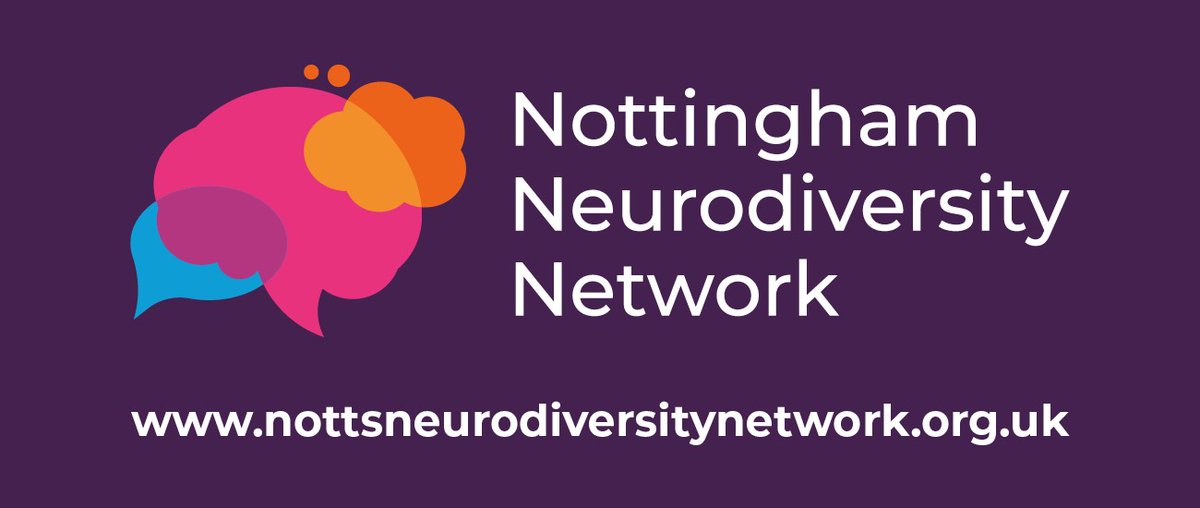 Nottingham
Neurodiversity
Network

www.nottsneurodiversitynetwork.org.uk